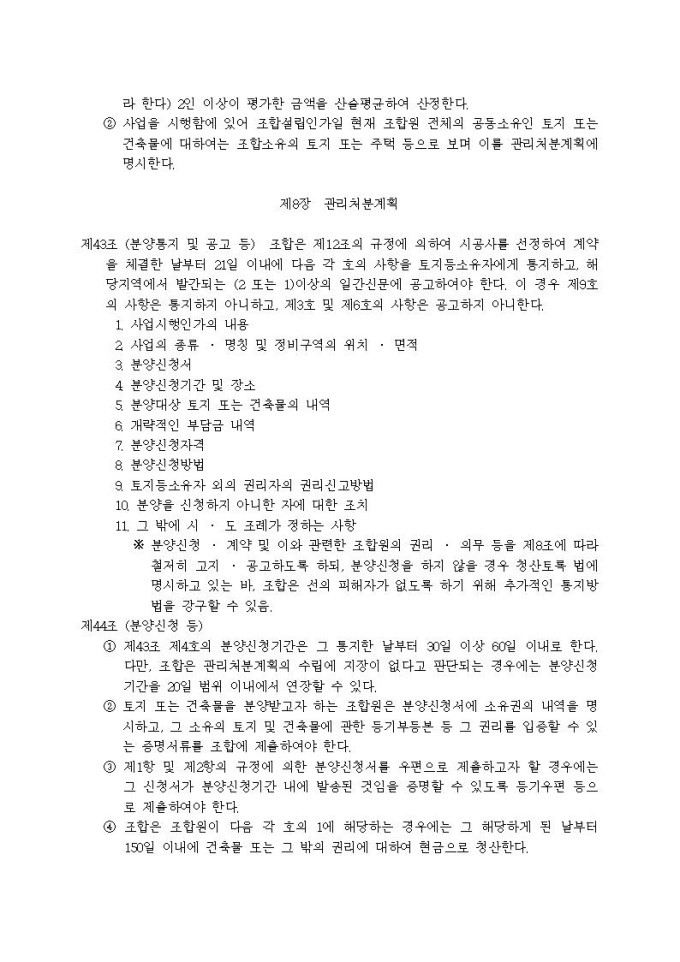 라 한다) 2인 이상이 평가한 금액을 산술평균하여 산정한다.

② 사업을 시행함에 있어 조합설립인가일 현재 조합원 전체의 공동소유인 토지 또는 건축물에 대하여는 조합소유의 토지 또는 주택 등으로 보며 이를 관리처분계획에 명시한다.

제8장 관리처분계획

제43조 (분양통지 및 공고 등) 조합은 제12조의 규정에 의하여 시공사를 선정하여 계약을 체결한 날부터 21일 이내에 다음 각 호의 사항을 토지등소유자에게 통지하고, 해당지역에서 발간되는 (2 또는 1)이상의 일간신문에 공고하여야 한다. 이 경우 제9호의 사항은 통지하지 아니하고, 제3호 및 제6호의 사항은 공고하지 아니한다.
1. 사업시행인가의 내용
2. 사업의 종류 · 명칭 및 정비구역의 위치 · 면적
3. 분양신청서
4. 분양신청기간 및 장소
5. 분양대상 토지 또는 건축물의 내역
6. 개략적인 부담금 내역
7. 분양신청자격
8. 분양신청방법
9. 토지등소유자 외의 권리자의 권리신고방법
10. 분양을 신청하지 아니한 자에 대한 조치
11. 그 밖에 시 · 도 조례가 정하는 사항
※ 분양신청 · 계약 및 이와 관련한 조합원의 권리 · 의무 등을 제8조에 따라 철저히 고지 · 공고하도록 하되, 분양신청을 하지 않을 경우 청산토록 법에 명시하고 있는 바, 조합은 선의 피해자가 없도록 하기 위해 추가적인 통지방법을 강구할 수 있음.

제44조 (분양신청 등)
① 제43조 제4호의 분양신청기간은 그 통지한 날부터 30일 이상 60일 이내로 한다. 다만, 조합은 관리처분계획의 수립에 지장이 없다고 판단되는 경우에는 분양신청기간을 20일 범위 이내에서 연장할 수 있다.
② 토지 또는 건축물을 분양받고자 하는 조합원은 분양신청서에 소유권의 내역을 명시하고, 그 소유의 토지 및 건축물에 관한 등기부등본 등 그 권리를 입증할 수 있는 증명서류를 조합에 제출하여야 한다.
③ 제1항 및 제2항의 규정에 의한 분양신청서를 우편으로 제출하고자 할 경우에는 그 신청서가 분양신청기간 내에 발송된 것임을 증명할 수 있도록 등기우편 등으로 제출하여야 한다.
④ 조합은 조합원이 다음 각 호의 1에 해당하는 경우에는 그 해당하게 된 날부터 150일 이내에 건축물 또는 그 밖의 권리에 대하여 현금으로 청산한다.